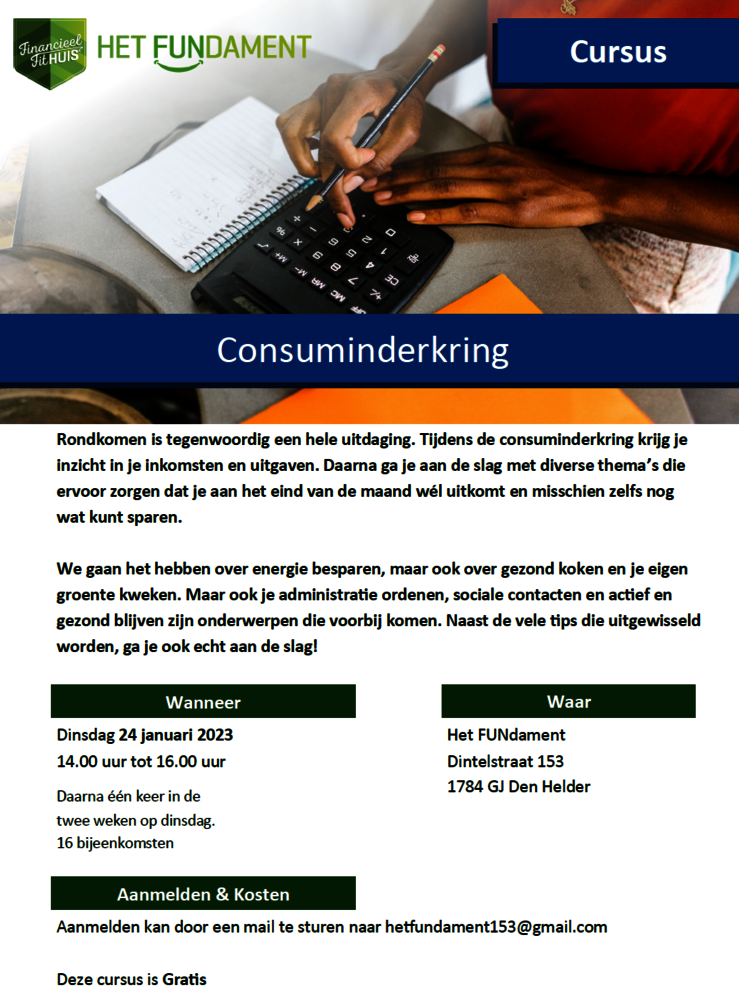 Financieel Fit HUIS

HET FUNDAMENT

Cursus

Consuminderkring

Rondkomen is tegenwoordig een hele uitdaging. Tijdens de consuminderkring krijg je inzicht in je inkomsten en uitgaven. Daarna ga je aan de slag met diverse thema's die ervoor zorgen dat je aan het eind van de maand wél uitkomt en misschien zelfs nog wat kunt sparen.

We gaan het hebben over energie besparen, maar ook over gezond koken en je eigen groente kweken. Maar ook je administratie ordenen, sociale contacten en actief en gezond blijven zijn onderwerpen die voorbij komen. Naast de vele tips die uitgewisseld worden, ga je ook echt aan de slag!

Wanneer

Dinsdag 24 januari 2023
14.00 uur tot 16.00 uur

Daarna één keer in de twee weken op dinsdag.
16 bijeenkomsten

Waar

Het FUNdament
Dintelstraat 153
1784 GJ Den Helder

Aanmelden & Kosten

Aanmelden kan door een mail te sturen naar hetfundament153@gmail.com

Deze cursus is Gratis